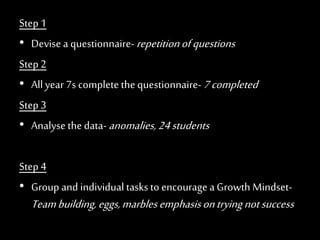 Step 1

• Devise a questionnaire- repetition of questions

Step 2

• All year 7s complete the questionnaire- 7 completed

Step 3

• Analyse the data- anomalies, 24 students

Step 4

• Group and individual tasks to encourage a Growth Mindset- Team building, eggs, marbles emphasis on trying not success